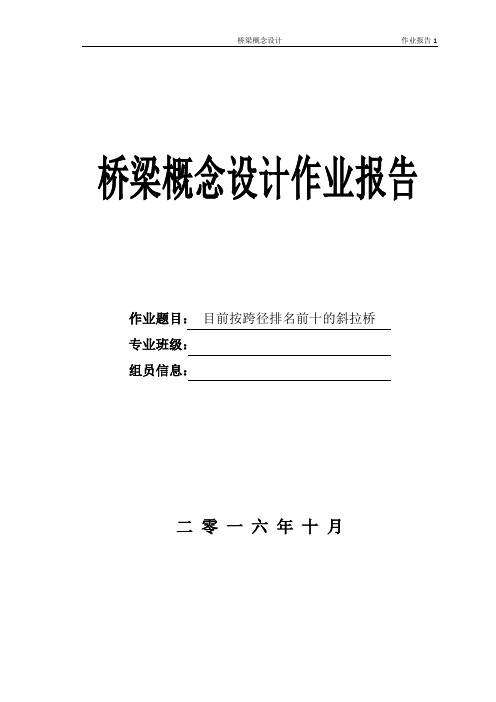 桥梁概念设计 作业报告 1

桥梁概念设计作业报告

作业题目：目前按跨径排名前十的斜拉桥

专业班级：

组员信息：

二 零 一 六 年 十 月